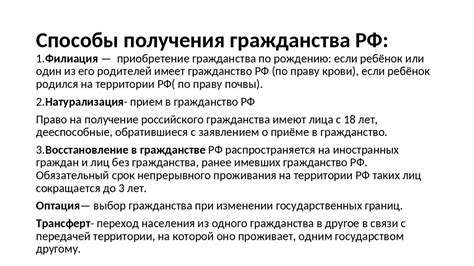 Способы получения гражданства РФ:

1.Филиация — приобретение гражданства по рождению: если ребёнок или один из его родителей имеет гражданство РФ (по праву крови), если ребёнок родился на территории РФ( по праву почвы).

2.Натурализация- прием в гражданство РФ

Право на получение российского гражданства имеют лица с 18 лет, дееспособные, обратившиеся с заявлением о приёме в гражданство.

3.Восстановление в гражданстве РФ распространяется на иностранных граждан и лиц без гражданства, ранее имевших гражданство РФ. Обязательный срок непрерывного проживания на территории РФ таких лиц сокращается до 3 лет.

Оптация— выбор гражданства при изменении государственных границ.

Трансферт- переход населения из одного гражданства в другое в связи с передачей территории, на которой оно проживает, одним государством другому.